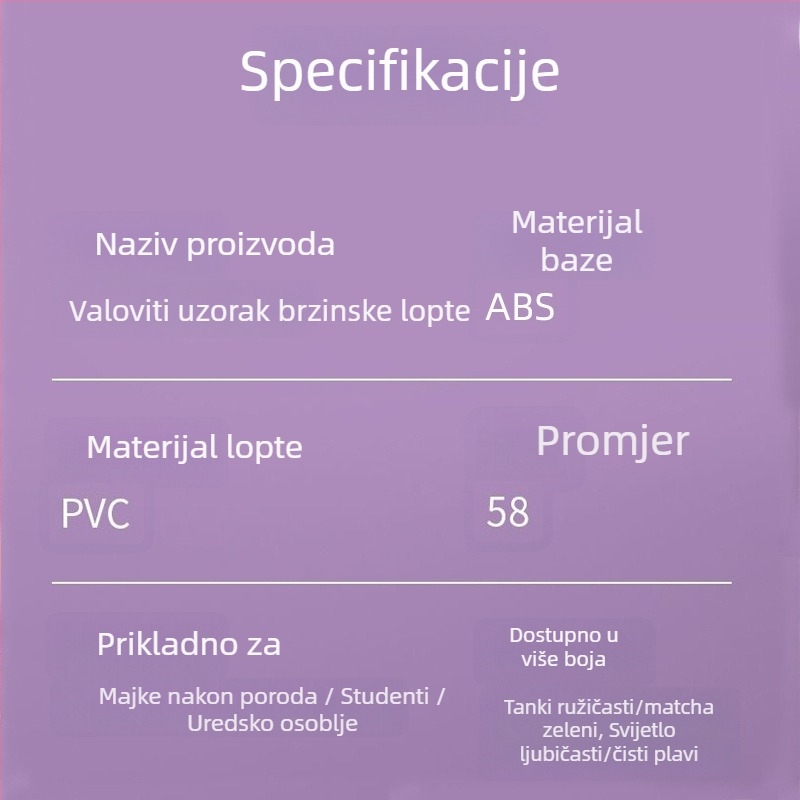 Specifikacije

Naziv proizvoda

Valoviti uzorak brzinske lopte

Materijal baze

ABS

Materijal lopte

PVC

Promjer

58

Prikladno za

Majke nakon poroda / Studenti / Uredsko osoblje

Dostupno u više boja

Tanki ružičasti/matcha zeleni, Svijetlo ljubičasti/čisti plavi